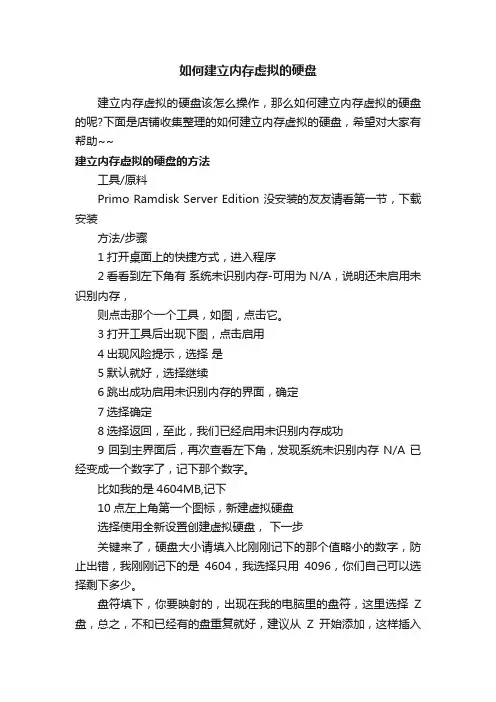 如何建立内存虚拟的硬盘

建立内存虚拟的硬盘该怎么操作，那么如何建立内存虚拟的硬盘的呢?下面是店铺收集整理的如何建立内存虚拟的硬盘，希望对大家有帮助~~

建立内存虚拟的硬盘的方法

工具/原料

Primo Ramdisk Server Edition 没安装的友友请看第一节，下载安装

方法/步骤

1 打开桌面上的快捷方式，进入程序

2 看看到左下角有 系统未识别内存-可用为 N/A，说明还未启用未识别内存，

则点击那个一个工具，如图，点击它。

3 打开工具后出现下图，点击启用

4 出现风险提示，选择 是

5 默认就好，选择继续

6 跳出成功启用未识别内存的界面，确定

7 选择确定

8 选择返回，至此，我们已经启用未识别内存成功

9 回到主界面后，再次查看左下角，发现系统未识别内存 N/A 已经变成一个数字了，记下那个数字。

比如我的是 4604MB,记下

10 点左上角第一个图标，新建虚拟硬盘

选择使用全新设置创建虚拟硬盘， 下一步

关键来了，硬盘大小请填入比刚刚记下的那个值略小的数字，防止出错，我刚刚记下的是 4604，我选择只用 4096，你们自己可以选择剩下多少。

盘符填下，你要映射的，出现在我的电脑里的盘符，这里选择 Z 盘，总之，不和已经有的盘重复就好，建议从 Z 开始添加，这样插入